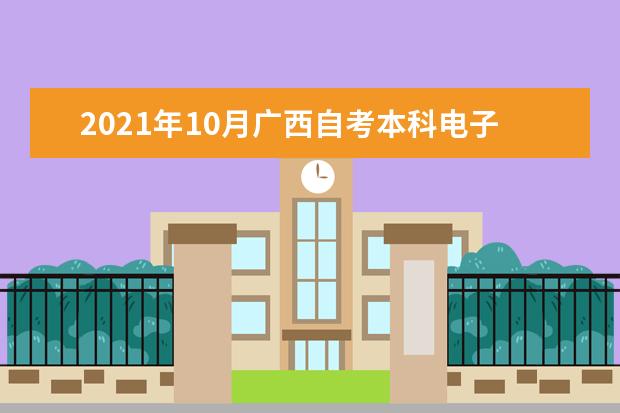 2021年10月广西自考本科电子